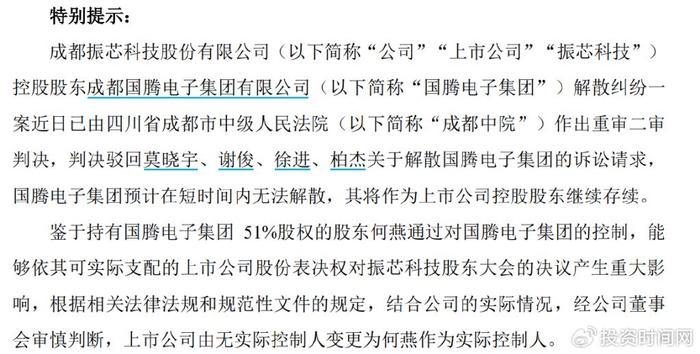 特别提示：

成都振芯科技股份有限公司（以下简称“公司”“上市公司”“振芯科技”）控股股东成都国腾电子集团有限公司（以下简称“国腾电子集团”）解散纠纷一案近日已由四川省成都市中级人民法院（以下简称“成都中院”）作出重审二审判决，判决驳回莫晓宇、谢俊、徐进、柏杰关于解散国腾电子集团的诉讼请求，国腾电子集团预计在短时间内无法解散，其将作为上市公司控股股东继续存续。

鉴于持有国腾电子集团 51%股权的股东何燕通过对国腾电子集团的控制，能够依其可实际支配的上市公司股份表决权对振芯科技股东大会的决议产生重大影响，根据相关法律法规和规范性文件的规定，结合公司的实际情况，经公司董事会审慎判断，上市公司由无实际控制人变更为何燕作为实际控制人。

投资时间网